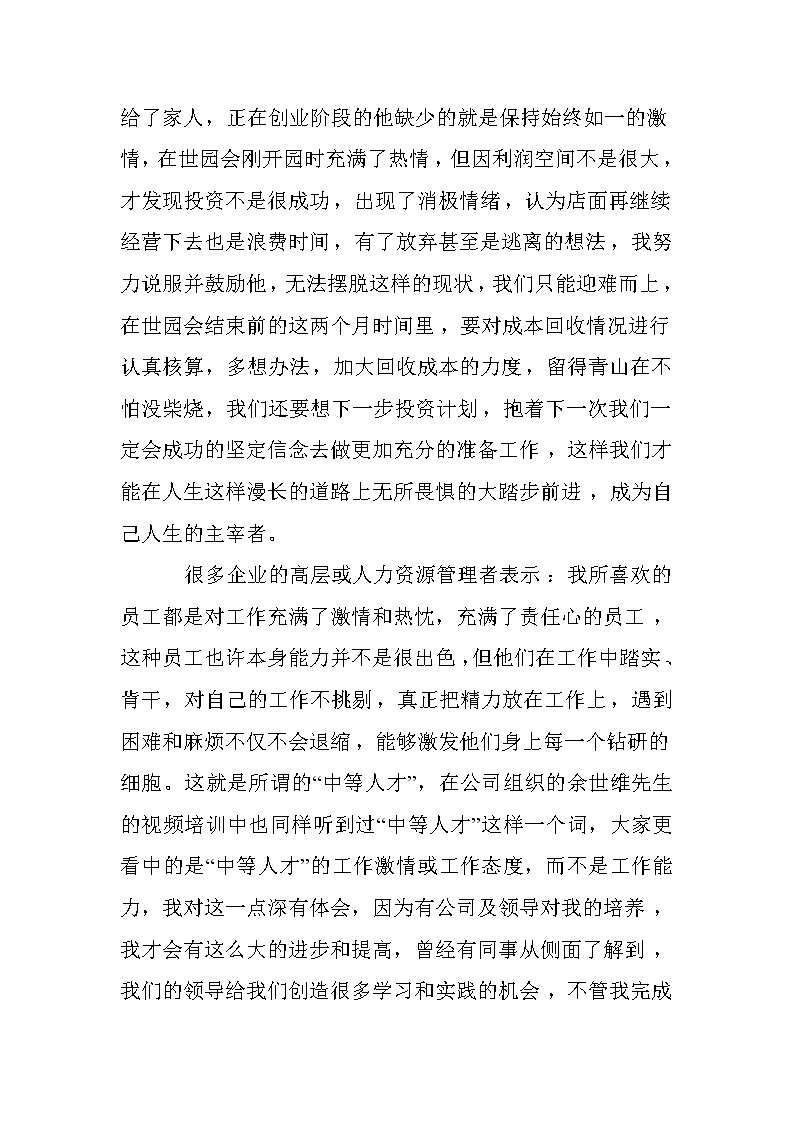 给了家人，正在创业阶段的他缺少的就是保持始终如一的激情，在世园会刚开园时充满了热情，但因利润空间不是很大，才发现投资不是很成功，出现了消极情绪，认为店面再继续经营下去也是浪费时间，有了放弃甚至是逃离的想法，我努力说服并鼓励他，无法摆脱这样的现状，我们只能迎难而上，在世园会结束前的这两个月时间里，要对成本回收情况进行认真核算，多想办法，加大回收成本的力度，留得青山在不怕没柴烧，我们还要想下一步投资计划，抱着下一次我们一定会成功的坚定信念去做更加充分的准备工作，这样我们才能在人生这样漫长的道路上无所畏惧的大踏步前进，成为自己人生的主宰者。

很多企业的高层或人力资源管理者表示：我所喜欢的员工都是对工作充满了激情和热忱，充满了责任心的员工，这种员工也许本身能力并不是很出色，但他们在工作中踏实、肯干，对自己的工作不挑剔，真正把精力放在工作上，遇到困难和麻烦不仅不会退缩，能够激发他们身上每一个钻研的细胞。这就是所谓的“中等人才”，在公司组织的余世维先生的视频培训中也同样听到过“中等人才”这样一个词，大家更看中的是“中等人才”的工作激情或工作态度，而不是工作能力，我对这一点深有体会，因为有公司及领导对我的培养，我才会有这么大的进步和提高，曾经有同事从侧面了解到，我们的领导给我们创造很多学习和实践的机会，不管我完成